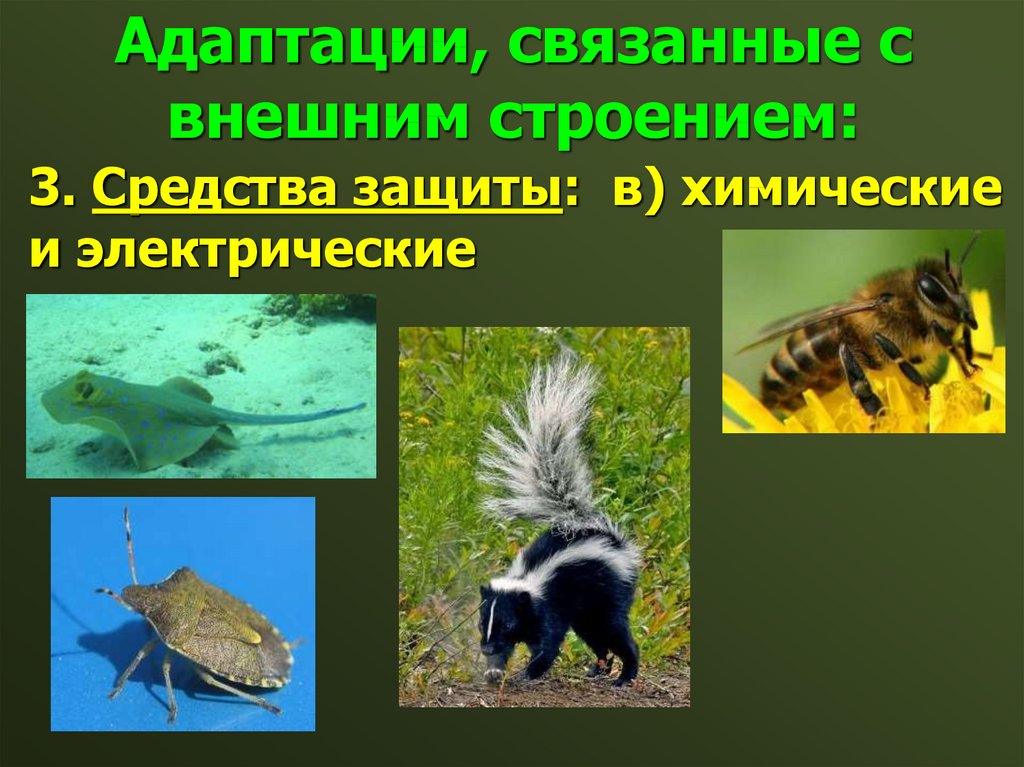 Адаптации, связанные с внешним строением:

3. Средства защиты: в) химические и электрические